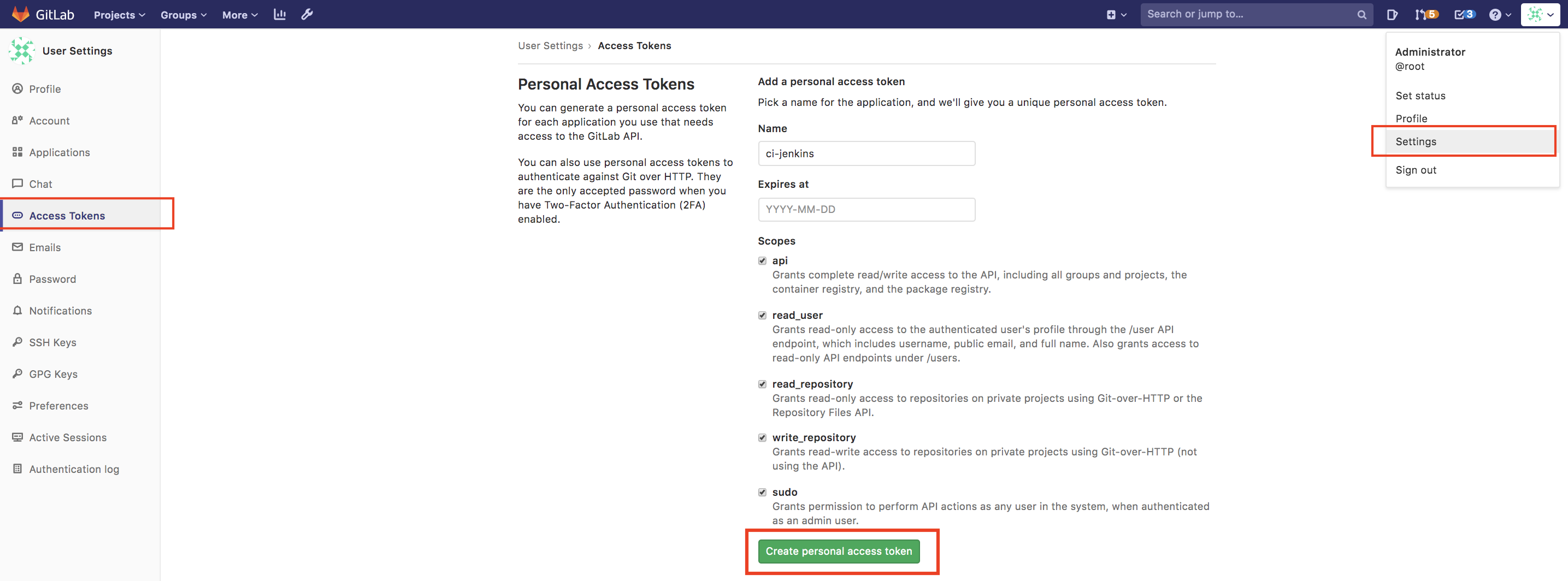 GitLab Projects Groups More

Search or jump to...

5 3

User Settings

Profile

Account

Applications

Chat

Access Tokens

Emails

Password

Notifications

SSH Keys

GPG Keys

Preferences

Active Sessions

Authentication log

User Settings › Access Tokens

Personal Access Tokens

You can generate a personal access token for each application you use that needs access to the GitLab API.

You can also use personal access tokens to authenticate against Git over HTTP. They are the only accepted password when you have Two-Factor Authentication (2FA) enabled.

Add a personal access token

Pick a name for the application, and we'll give you a unique personal access token.

Name

ci-jenkins

Expires at

YYYY-MM-DD

Scopes

api
Grants complete read/write access to the API, including all groups and projects, the container registry, and the package registry.

read_user
Grants read-only access to the authenticated user's profile through the /user API endpoint, which includes username, public email, and full name. Also grants access to read-only API endpoints under /users.

read_repository
Grants read-only access to repositories on private projects using Git-over-HTTP or the Repository Files API.

write_repository
Grants read-write access to repositories on private projects using Git-over-HTTP (not using the API).

sudo
Grants permission to perform API actions as any user in the system, when authenticated as an admin user.

Create personal access token

Administrator
@root

Set status

Profile

Settings

Sign out